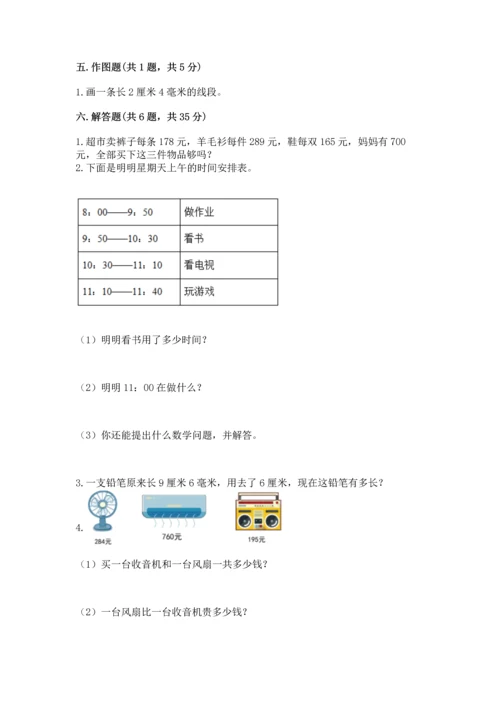 五. 作图题(共 1 题，共 5 分)

1. 画一条长 2 厘米 4 毫米的线段。

六. 解答题(共 6 题，共 35 分)

1. 超市卖裤子每条 178 元，羊毛衫每件 289 元，鞋每双 165 元，妈妈有 700 元，全部买下这三件物品够吗？
2. 下面是明明星期天上午的时间安排表。

| 8：00——9：50 | 做作业 |
|---|---|
| 9：50——10：30 | 看书 |
| 10：30——11：10 | 看电视 |
| 11：10——11：40 | 玩游戏 |

（1）明明看书用了多少时间？

（2）明明 11：00 在做什么？

（3）你还能提出什么数学问题，并解答。

3. 一支铅笔原来长 9 厘米 6 毫米，用去了 6 厘米，现在这铅笔有多长？

4.

284元

760元

195元

（1）买一台收音机和一台风扇一共多少钱？

（2）一台风扇比一台收音机贵多少钱？